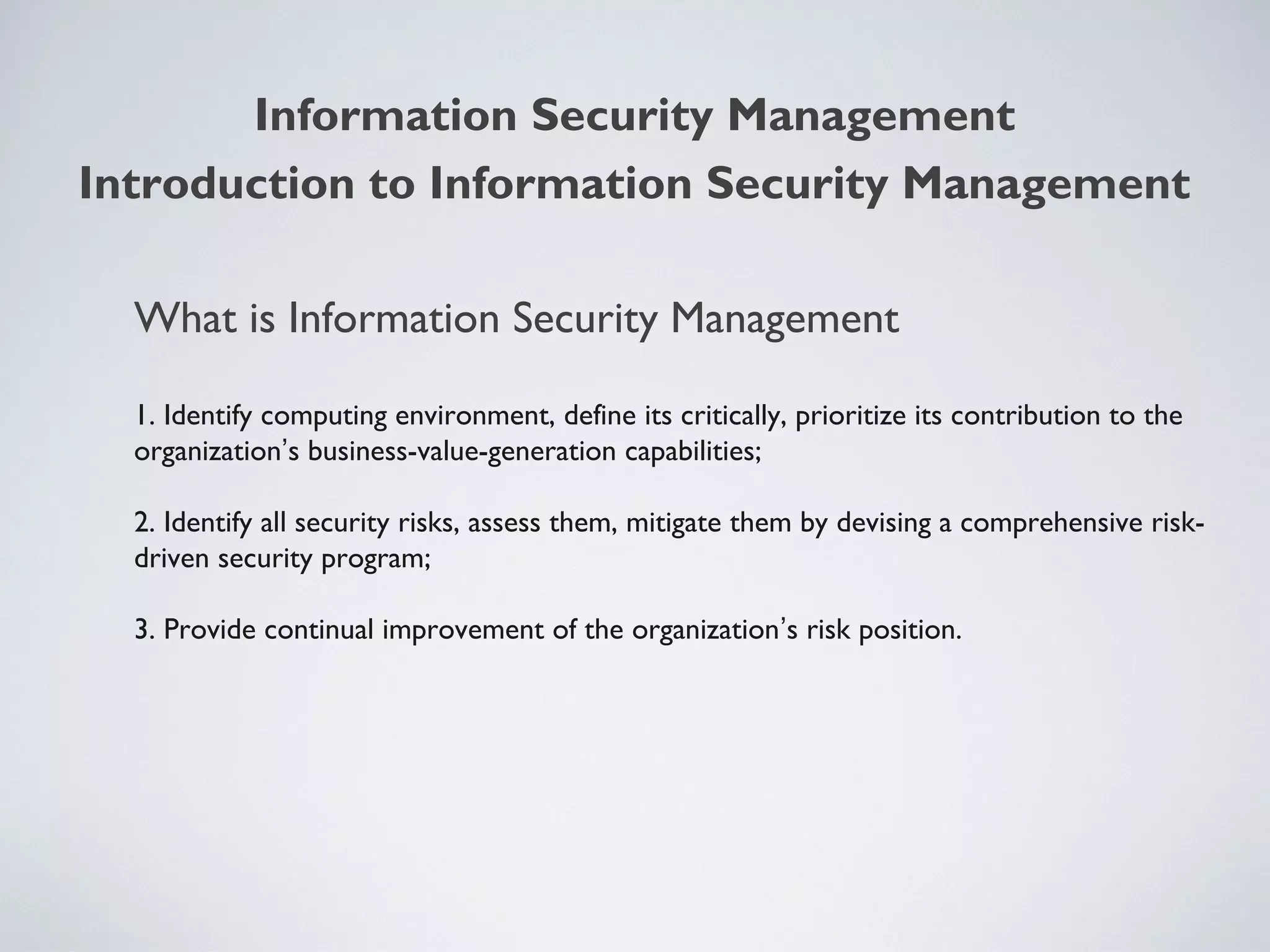 Information Security Management
Introduction to Information Security Management

What is Information Security Management

1. Identify computing environment, define its critically, prioritize its contribution to the organization's business-value-generation capabilities;

2. Identify all security risks, assess them, mitigate them by devising a comprehensive risk-driven security program;

3. Provide continual improvement of the organization's risk position.